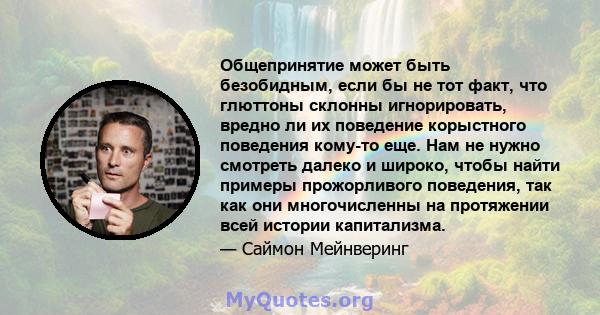 Общепринятие может быть безобидным, если бы не тот факт, что глюттоны склонны игнорировать, вредно ли их поведение корыстного поведения кому-то еще. Нам не нужно смотреть далеко и широко, чтобы найти примеры прожорливого поведения, так как они многочисленны на протяжении всей истории капитализма.

— Саймон Мейнверинг

MyQuotes.org